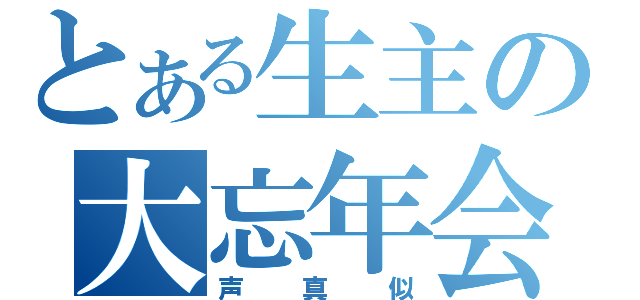 とある生主の
大忘年会
声真似